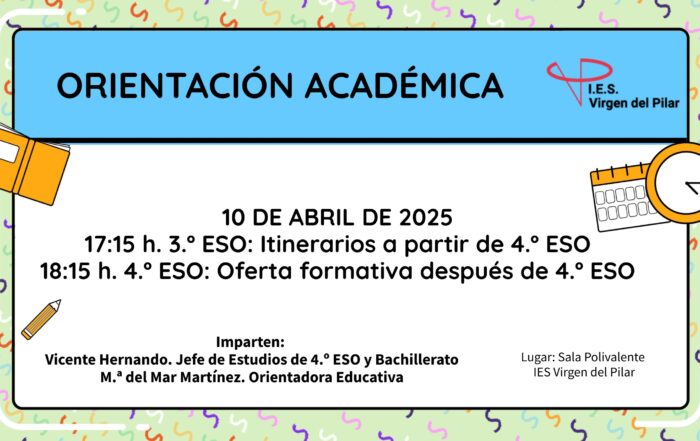 ORIENTACIÓN ACADÉMICA

I.E.S.
Virgen del Pilar

10 DE ABRIL DE 2025
17:15 h. 3.º ESO: Itinerarios a partir de 4.º ESO
18:15 h. 4.º ESO: Oferta formativa después de 4.º ESO

Imparten:
Vicente Hernando. Jefe de Estudios de 4.º ESO y Bachillerato
M.ª del Mar Martínez. Orientadora Educativa

Lugar: Sala Polivalente
IES Virgen del Pilar